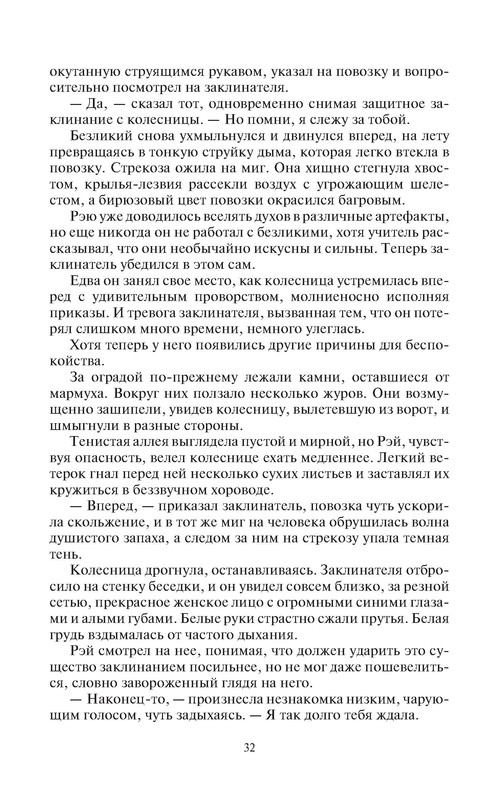 окутанную струящимся рукавом, указал на повозку и вопросительно посмотрел на заклинателя.

— Да, — сказал тот, одновременно снимая защитное заклинание с колесницы. — Но помни, я слежу за тобой.

Безликий снова ухмыльнулся и двинулся вперед, на лету превращаясь в тонкую струйку дыма, которая легко втекла в повозку. Стрекоза ожила на миг. Она хищно стегнула хвостом, крылья-лезвия рассекли воздух с угрожающим шелестом, а бирюзовый цвет повозки окрасился багровым.

Рэю уже доводилось вселять духов в различные артефакты, но еще никогда он не работал с безликими, хотя учитель рассказывал, что они необычайно искусны и сильны. Теперь заклинатель убедился в этом сам.

Едва он занял свое место, как колесница устремилась вперед с удивительным проворством, молниеносно исполняя приказы. И тревога заклинателя, вызванная тем, что он потерял слишком много времени, немного улеглась.

Хотя теперь у него появились другие причины для беспокойства.

За оградой по-прежнему лежали камни, оставшиеся от мармуха. Вокруг них ползало несколько журов. Они возмущенно зашипели, увидев колесницу, вылетевшую из ворот, и шмыгнули в разные стороны.

Тенистая аллея выглядела пустой и мирной, но Рэй, чувствуя опасность, велел колеснице ехать медленнее. Легкий ветерок гнал перед ней несколько сухих листьев и заставлял их кружиться в беззвучном хороводе.

— Вперед, — приказал заклинатель, повозка чуть ускорила скольжение, и в тот же миг на человека обрушилась волна душистого запаха, а следом за ним на стрекозу упала темная тень.

Колесница дрогнула, останавливаясь. Заклинателя отбросило на стенку беседки, и он увидел совсем близко, за резной сетью, прекрасное женское лицо с огромными синими глазами и алыми губами. Белые руки страстно сжали прутья. Белая грудь вздымалась от частого дыхания.

Рэй смотрел на нее, понимая, что должен ударить это существо заклинанием посильнее, но не мог даже пошевелиться, словно завороженный глядя на него.

— Наконец-то, — произнесла незнакомка низким, чарующим голосом, чуть задыхаясь. — Я так долго тебя ждала.

32